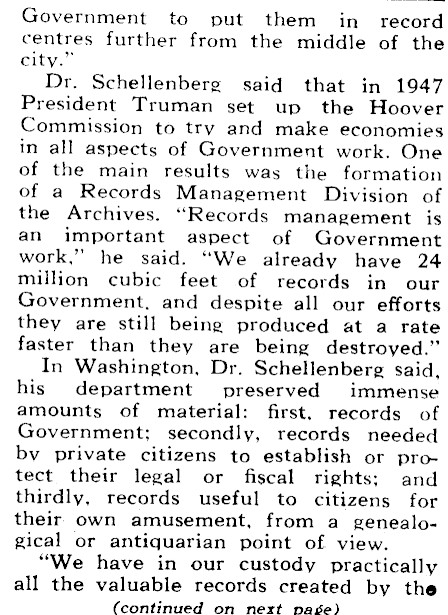 Government to put them in record centres further from the middle of the city."

Dr. Schellenberg said that in 1947 President Truman set up the Hoover Commission to try and make economies in all aspects of Government work. One of the main results was the formation of a Records Management Division of the Archives. "Records management is an important aspect of Government work," he said. "We already have 24 million cubic feet of records in our Government, and despite all our efforts they are still being produced at a rate faster than they are being destroyed."

In Washington, Dr. Schellenberg said, his department preserved immense amounts of material: first, records of Government; secondly, records needed by private citizens to establish or protect their legal or fiscal rights; and thirdly, records useful to citizens for their own amusement, from a genealogical or antiquarian point of view.

"We have in our custody practically all the valuable records created by the

(continued on next page)